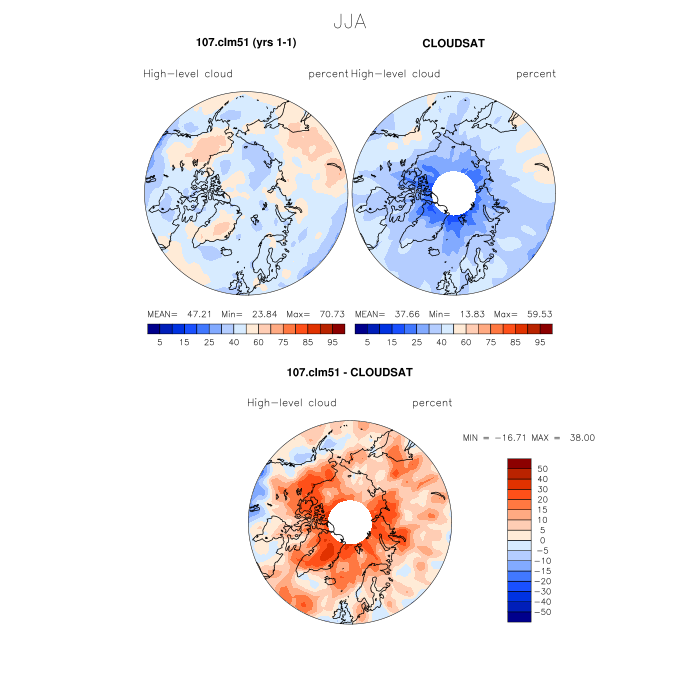 JJA

107.clm51 (yrs 1-1)

High-level cloud percent

MEAN= 47.21 Min= 23.84 Max= 70.73

5 15 25 40 60 75 85 95

CLOUDSAT

High-level cloud percent

MEAN= 37.66 Min= 13.83 Max= 59.53

5 15 25 40 60 75 85 95

107.clm51 - CLOUDSAT

High-level cloud percent

MIN = -16.71 MAX = 38.00

50
40
30
20
15
10
5
0
-5
-10
-15
-20
-30
-40
-50